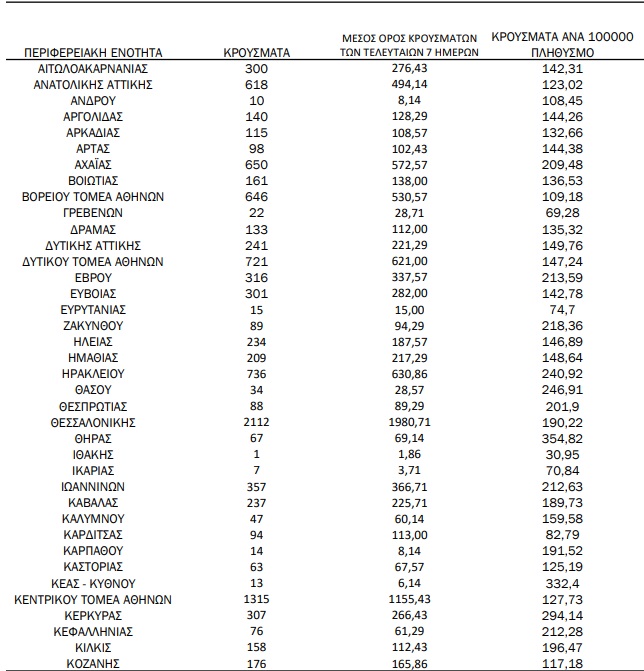 | ΠΕΡΙΦΕΡΕΙΑΚΗ ΕΝΟΤΗΤΑ | ΚΡΟΥΣΜΑΤΑ | ΜΕΣΟΣ ΟΡΟΣ ΚΡΟΥΣΜΑΤΩΝ ΤΩΝ ΤΕΛΕΥΤΑΙΩΝ 7 ΗΜΕΡΩΝ | ΚΡΟΥΣΜΑΤΑ ΑΝΑ 100000 ΠΛΗΘΥΣΜΟ |
|---|---|---|---|
| ΑΙΤΩΛΟΑΚΑΡΝΑΝΙΑΣ | 300 | 276,43 | 142,31 |
| ΑΝΑΤΟΛΙΚΗΣ ΑΤΤΙΚΗΣ | 618 | 494,14 | 123,02 |
| ΑΝΔΡΟΥ | 10 | 8,14 | 108,45 |
| ΑΡΓΟΛΙΔΑΣ | 140 | 128,29 | 144,26 |
| ΑΡΚΑΔΙΑΣ | 115 | 108,57 | 132,66 |
| ΑΡΤΑΣ | 98 | 102,43 | 144,38 |
| ΑΧΑΪΑΣ | 650 | 572,57 | 209,48 |
| ΒΟΙΩΤΙΑΣ | 161 | 138,00 | 136,53 |
| ΒΟΡΕΙΟΥ ΤΟΜΕΑ ΑΘΗΝΩΝ | 646 | 530,57 | 109,18 |
| ΓΡΕΒΕΝΩΝ | 22 | 28,71 | 69,28 |
| ΔΡΑΜΑΣ | 133 | 112,00 | 135,32 |
| ΔΥΤΙΚΗΣ ΑΤΤΙΚΗΣ | 241 | 221,29 | 149,76 |
| ΔΥΤΙΚΟΥ ΤΟΜΕΑ ΑΘΗΝΩΝ | 721 | 621,00 | 147,24 |
| ΕΒΡΟΥ | 316 | 337,57 | 213,59 |
| ΕΥΒΟΙΑΣ | 301 | 282,00 | 142,78 |
| ΕΥΡΥΤΑΝΙΑΣ | 15 | 15,00 | 74,7 |
| ΖΑΚΥΝΘΟΥ | 89 | 94,29 | 218,36 |
| ΗΛΕΙΑΣ | 234 | 187,57 | 146,89 |
| ΗΜΑΘΙΑΣ | 209 | 217,29 | 148,64 |
| ΗΡΑΚΛΕΙΟΥ | 736 | 630,86 | 240,92 |
| ΘΑΣΟΥ | 34 | 28,57 | 246,91 |
| ΘΕΣΠΡΩΤΙΑΣ | 88 | 89,29 | 201,9 |
| ΘΕΣΣΑΛΟΝΙΚΗΣ | 2112 | 1980,71 | 190,22 |
| ΘΗΡΑΣ | 67 | 69,14 | 354,82 |
| ΙΘΑΚΗΣ | 1 | 1,86 | 30,95 |
| ΙΚΑΡΙΑΣ | 7 | 3,71 | 70,84 |
| ΙΩΑΝΝΙΝΩΝ | 357 | 366,71 | 212,63 |
| ΚΑΒΑΛΑΣ | 237 | 225,71 | 189,73 |
| ΚΑΛΥΜΝΟΥ | 47 | 60,14 | 159,58 |
| ΚΑΡΔΙΤΣΑΣ | 94 | 113,00 | 82,79 |
| ΚΑΡΠΑΘΟΥ | 14 | 8,14 | 191,52 |
| ΚΑΣΤΟΡΙΑΣ | 63 | 67,57 | 125,19 |
| ΚΕΑΣ - ΚΥΘΝΟΥ | 13 | 6,14 | 332,4 |
| ΚΕΝΤΡΙΚΟΥ ΤΟΜΕΑ ΑΘΗΝΩΝ | 1315 | 1155,43 | 127,73 |
| ΚΕΡΚΥΡΑΣ | 307 | 266,43 | 294,14 |
| ΚΕΦΑΛΛΗΝΙΑΣ | 76 | 61,29 | 212,28 |
| ΚΙΛΚΙΣ | 158 | 112,43 | 196,47 |
| ΚΟΖΑΝΗΣ | 176 | 165,86 | 117,18 |